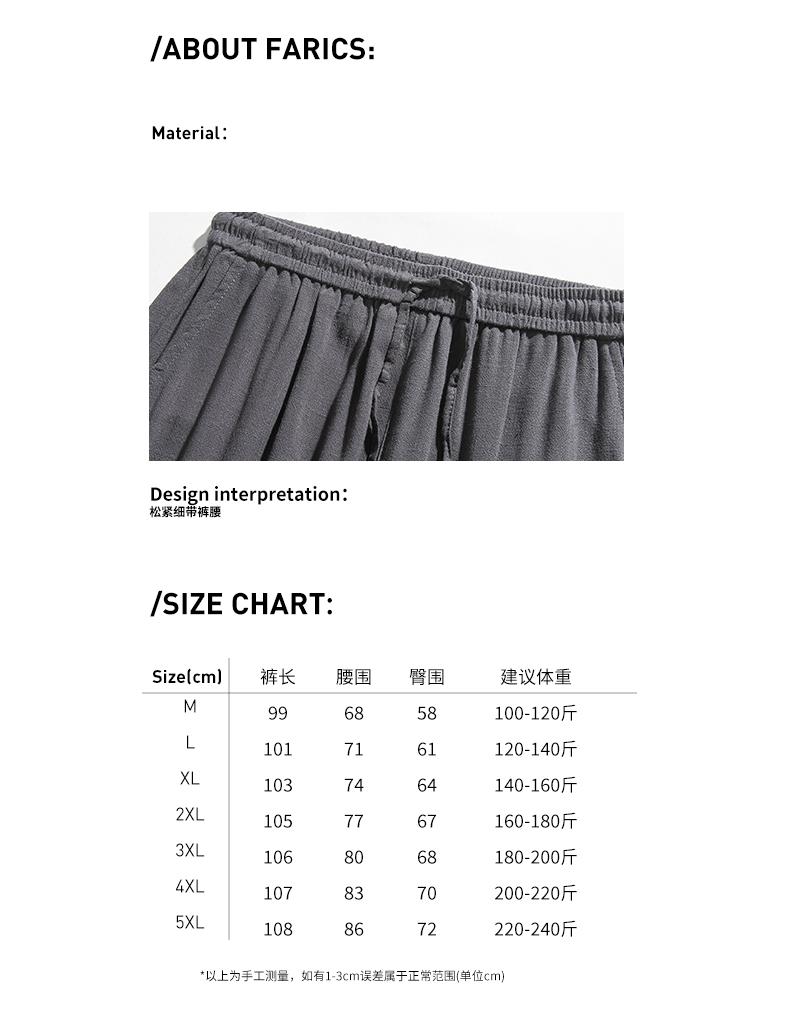 /ABOUT FARICS:

Material：

Design interpretation：
松紧细带裤腰

/SIZE CHART:

| Size(cm) | 裤长 | 腰围 | 臀围 | 建议体重 |
|---|---|---|---|---|
| M | 99 | 68 | 58 | 100-120斤 |
| L | 101 | 71 | 61 | 120-140斤 |
| XL | 103 | 74 | 64 | 140-160斤 |
| 2XL | 105 | 77 | 67 | 160-180斤 |
| 3XL | 106 | 80 | 68 | 180-200斤 |
| 4XL | 107 | 83 | 70 | 200-220斤 |
| 5XL | 108 | 86 | 72 | 220-240斤 |

*以上为手工测量，如有1-3cm误差属于正常范围(单位cm)